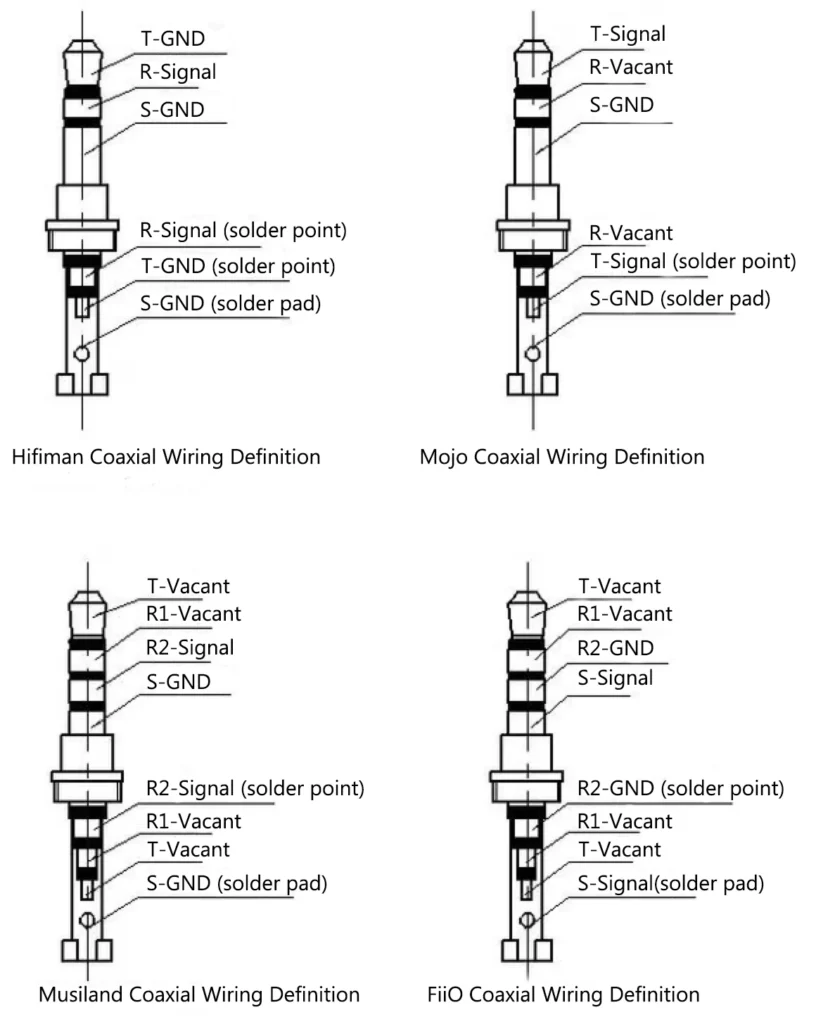 T-GND
R-Signal
S-GND
R-Signal (solder point)
T-GND (solder point)
S-GND (solder pad)

Hifiman Coaxial Wiring Definition

T-Signal
R-Vacant
S-GND
R-Vacant
T-Signal (solder point)
S-GND (solder pad)

Mojo Coaxial Wiring Definition

T-Vacant
R1-Vacant
R2-Signal
S-GND
R2-Signal (solder point)
R1-Vacant
T-Vacant
S-GND (solder pad)

Musiland Coaxial Wiring Definition

T-Vacant
R1-Vacant
R2-GND
S-Signal
R2-GND (solder point)
R1-Vacant
T-Vacant
S-Signal(solder pad)

FiiO Coaxial Wiring Definition